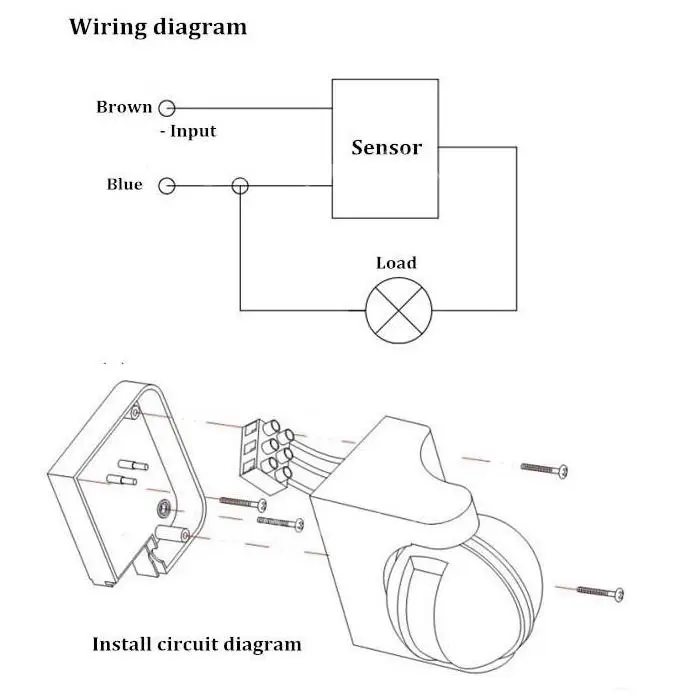 Wiring diagram

Brown

- Input

Blue

Sensor

Load

Install circuit diagram